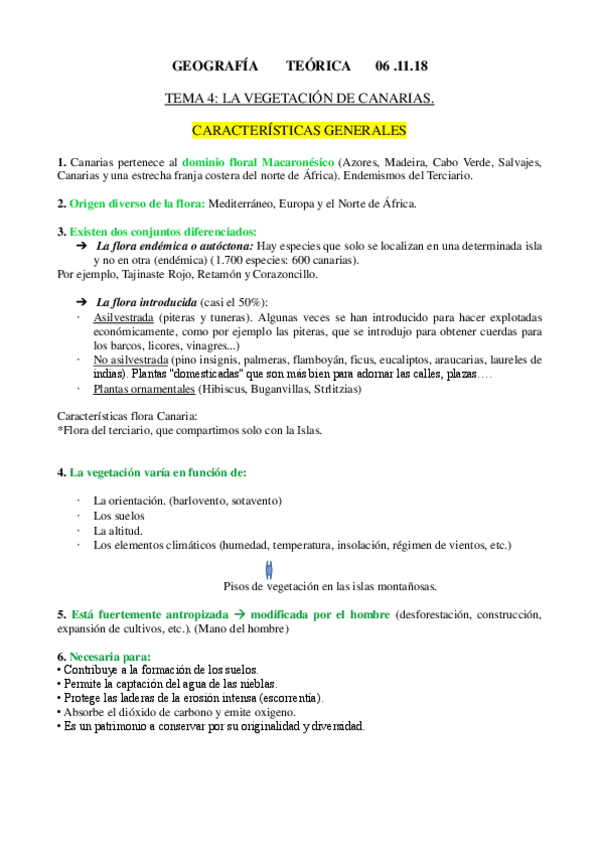 GEOGRAFÍA TEÓRICA 06 .11.18

TEMA 4: LA VEGETACIÓN DE CANARIAS.

CARACTERÍSTICAS GENERALES

1. Canarias pertenece al dominio floral Macaronésico (Azores, Madeira, Cabo Verde, Salvajes, Canarias y una estrecha franja costera del norte de África). Endemismos del Terciario.

2. Origen diverso de la flora: Mediterráneo, Europa y el Norte de África.

3. Existen dos conjuntos diferenciados:
➔ La flora endémica o autóctona: Hay especies que solo se localizan en una determinada isla y no en otra (endémica) (1.700 especies: 600 canarias).
Por ejemplo, Tajinaste Rojo, Retamón y Corazoncillo.

➔ La flora introducida (casi el 50%):
· Asilvestrada (piteras y tuneras). Algunas veces se han introducido para hacer explotadas económicamente, como por ejemplo las piteras, que se introdujo para obtener cuerdas para los barcos, licores, vinagres...)
· No asilvestrada (pino insignis, palmeras, flamboyán, ficus, eucaliptos, araucarias, laureles de indias). Plantas "domesticadas" que son más bien para adornar las calles, plazas….
· Plantas ornamentales (Hibiscus, Buganvillas, Strlitzias)

Características flora Canaria:
*Flora del terciario, que compartimos solo con la Islas.

4. La vegetación varía en función de:

· La orientación. (barlovento, sotavento)
· Los suelos
· La altitud.
· Los elementos climáticos (humedad, temperatura, insolación, régimen de vientos, etc.)

Pisos de vegetación en las islas montañosas.

5. Está fuertemente antropizada → modificada por el hombre (desforestación, construcción, expansión de cultivos, etc.). (Mano del hombre)

6. Necesaria para:
• Contribuye a la formación de los suelos.
• Permite la captación del agua de las nieblas.
• Protege las laderas de la erosión intensa (escorrentía).
• Absorbe el dióxido de carbono y emite oxigeno.
• Es un patrimonio a conservar por su originalidad y diversidad.